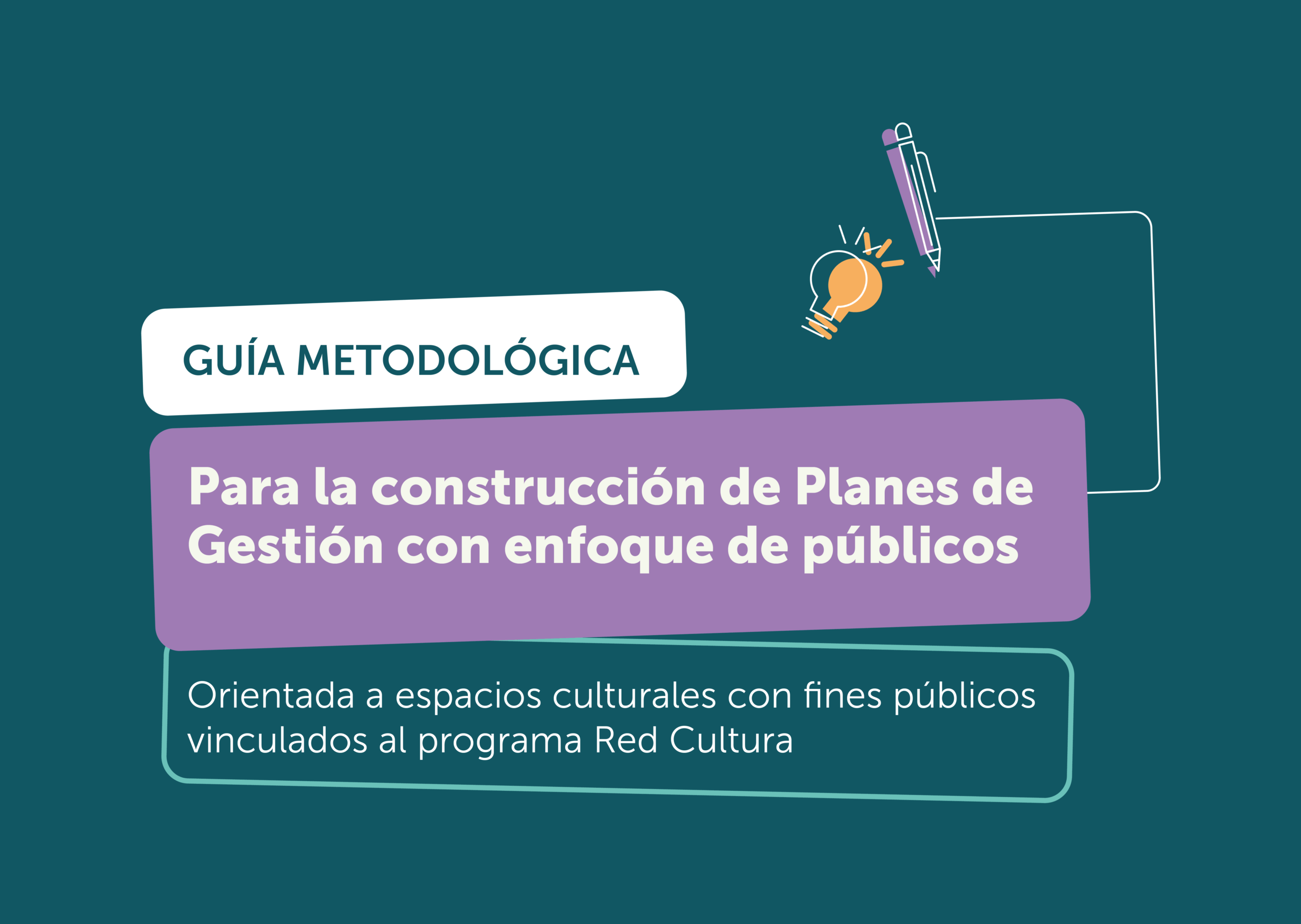 GUÍA METODOLÓGICA

Para la construcción de Planes de Gestión con enfoque de públicos

Orientada a espacios culturales con fines públicos vinculados al programa Red Cultura